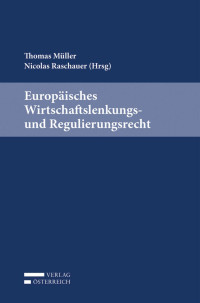 Thomas Müller
Nicolas Raschauer (Hrsg)

Europäisches Wirtschaftslenkungs- und Regulierungsrecht

VERLAG
ÖSTERREICH